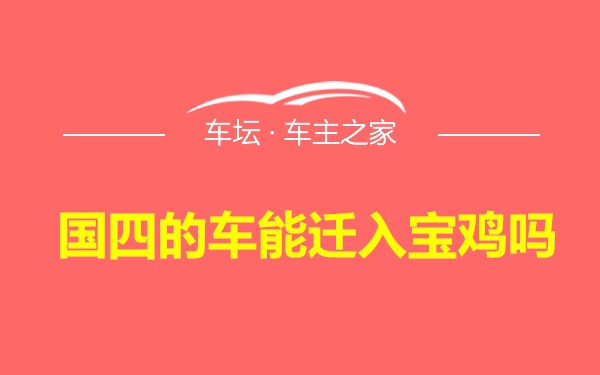 车坛 · 车主之家

国四的车能迁入宝鸡吗